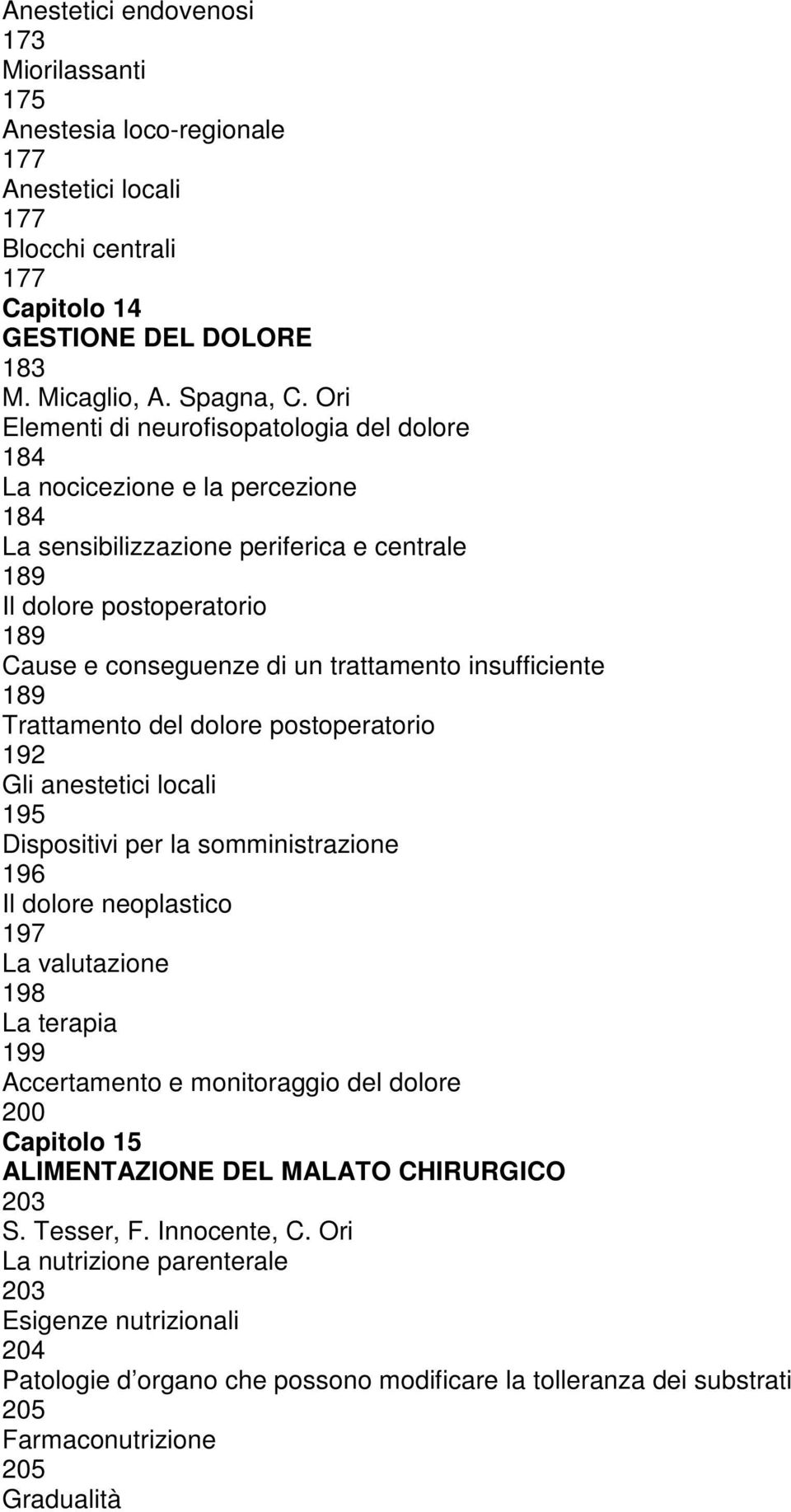 Anestetici endovenosi
173
Miorilassanti
175
Anestesia loco-regionale
177
Anestetici locali
177
Blocchi centrali
177
Capitolo 14
GESTIONE DEL DOLORE
183
M. Micaglio, A. Spagna, C. Ori
Elementi di neurofisopatologia del dolore
184
La nocicezione e la percezione
184
La sensibilizzazione periferica e centrale
189
Il dolore postoperatorio
189
Cause e conseguenze di un trattamento insufficiente
189
Trattamento del dolore postoperatorio
192
Gli anestetici locali
195
Dispositivi per la somministrazione
196
Il dolore neoplastico
197
La valutazione
198
La terapia
199
Accertamento e monitoraggio del dolore
200
Capitolo 15
ALIMENTAZIONE DEL MALATO CHIRURGICO
203
S. Tesser, F. Innocente, C. Ori
La nutrizione parenterale
203
Esigenze nutrizionali
204
Patologie d organo che possono modificare la tolleranza dei substrati
205
Farmaconutrizione
205
Gradualità